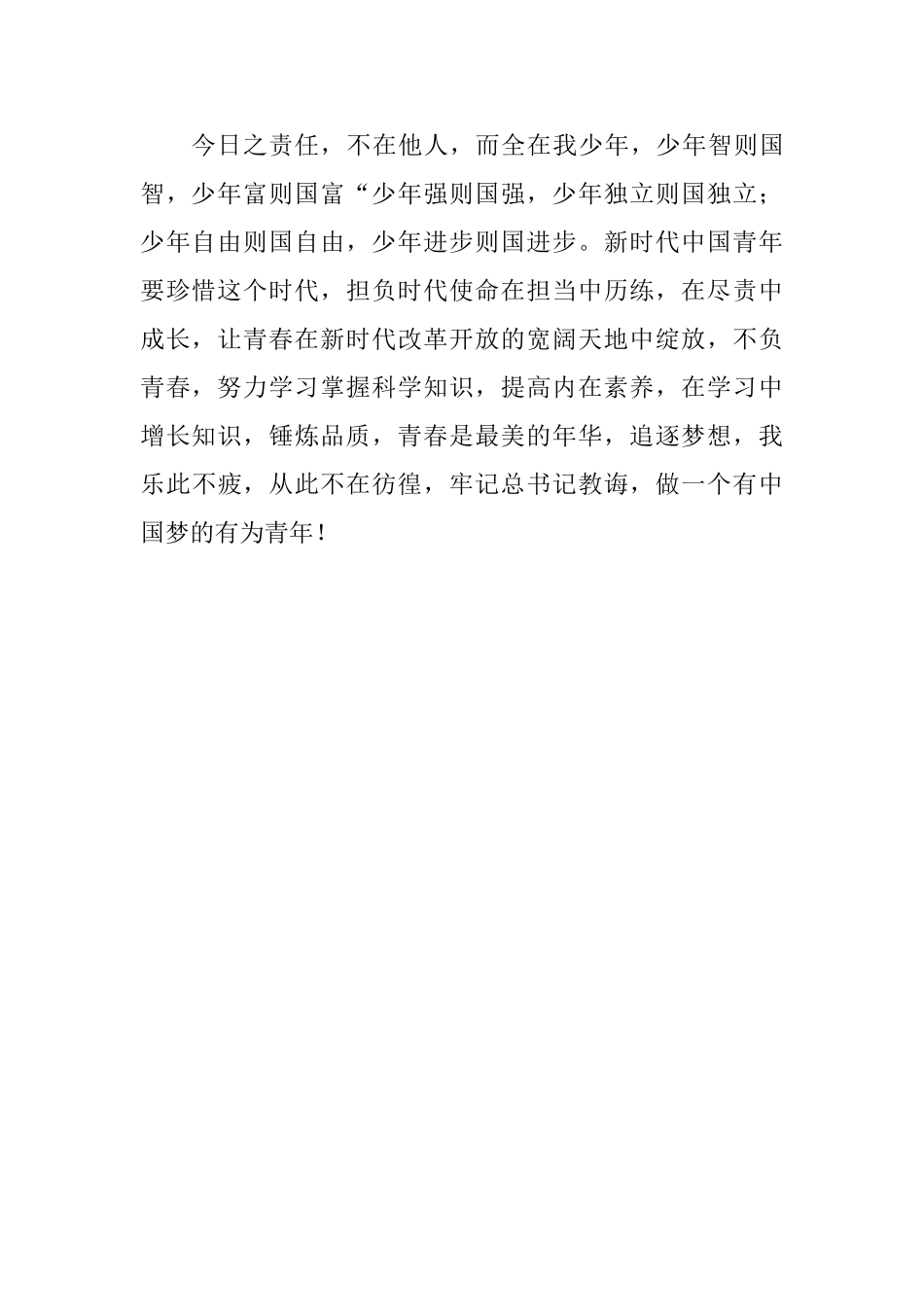 今日之责任，不在他人，而全在我少年，少年智则国智，少年富则国富“少年强则国强，少年独立则国独立；少年自由则国自由，少年进步则国进步。新时代中国青年要珍惜这个时代，担负时代使命在担当中历练，在尽责中成长，让青春在新时代改革开放的宽阔天地中绽放，不负青春，努力学习掌握科学知识，提高内在素养，在学习中增长知识，锤炼品质，青春是最美的年华，追逐梦想，我乐此不疲，从此不在彷徨，牢记总书记教诲，做一个有中国梦的有为青年！